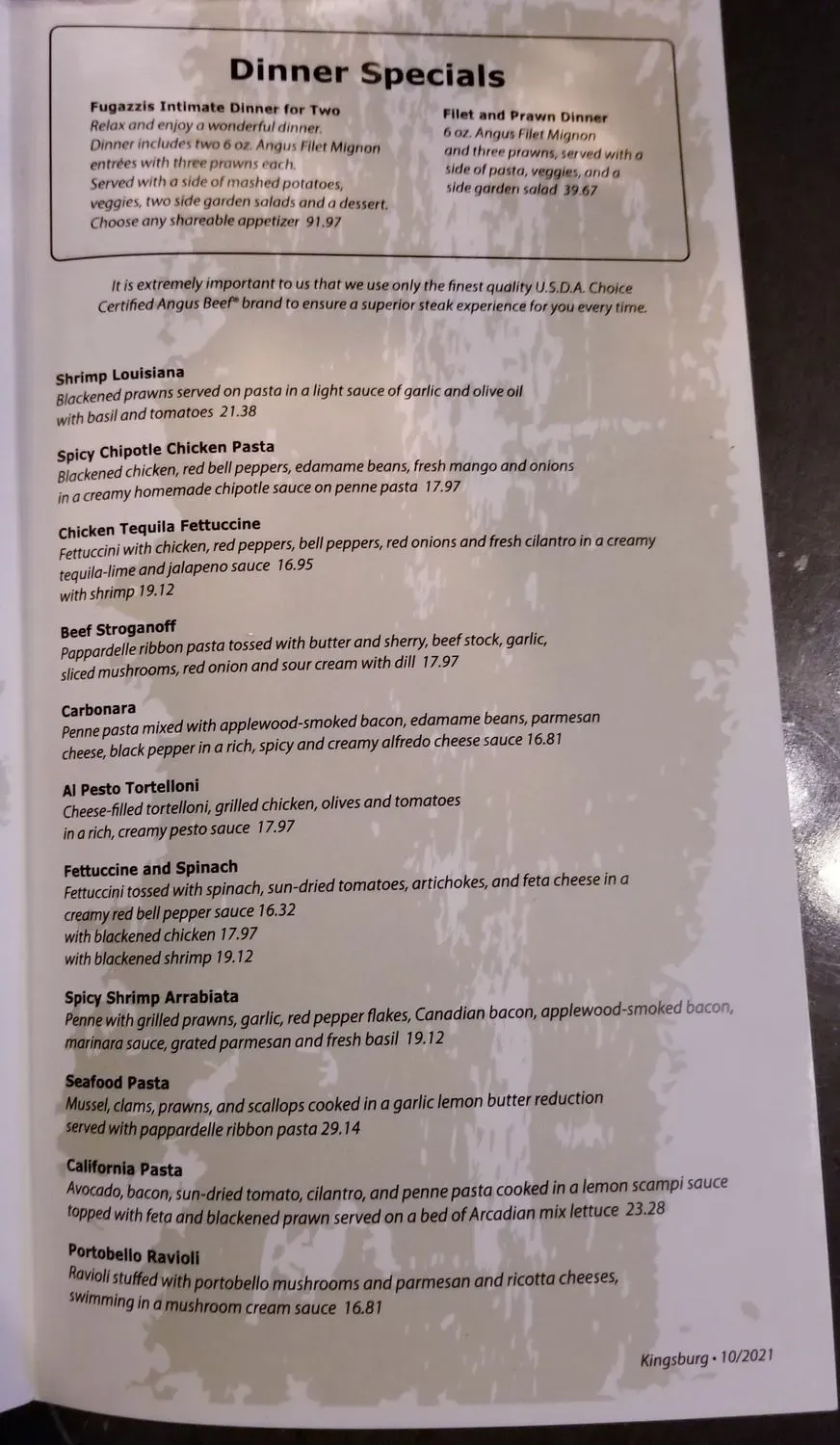 Dinner Specials

Fugazzis Intimate Dinner for Two
Relax and enjoy a wonderful dinner. Dinner includes two 6 oz. Angus Filet Mignon entrées with three prawns each. Served with a side of mashed potatoes, veggies, two side garden salads and a dessert. Choose any shareable appetizer 91.97

Filet and Prawn Dinner
6 oz. Angus Filet Mignon and three prawns, served with a side of pasta, veggies, and a side garden salad 39.67

It is extremely important to us that we use only the finest quality U.S.D.A. Choice Certified Angus Beef® brand to ensure a superior steak experience for you every time.

Shrimp Louisiana
Blackened prawns served on pasta in a light sauce of garlic and olive oil with basil and tomatoes 21.38

Spicy Chipotle Chicken Pasta
Blackened chicken, red bell peppers, edamame beans, fresh mango and onions in a creamy homemade chipotle sauce on penne pasta 17.97

Chicken Tequila Fettuccine
Fettuccini with chicken, red peppers, bell peppers, red onions and fresh cilantro in a creamy tequila-lime and jalapeno sauce 16.95
with shrimp 19.12

Beef Stroganoff
Pappardelle ribbon pasta tossed with butter and sherry, beef stock, garlic, sliced mushrooms, red onion and sour cream with dill 17.97

Carbonara
Penne pasta mixed with applewood-smoked bacon, edamame beans, parmesan cheese, black pepper in a rich, spicy and creamy alfredo cheese sauce 16.81

Al Pesto Tortelloni
Cheese-filled tortelloni, grilled chicken, olives and tomatoes in a rich, creamy pesto sauce 17.97

Fettuccine and Spinach
Fettuccini tossed with spinach, sun-dried tomatoes, artichokes, and feta cheese in a creamy red bell pepper sauce 16.32
with blackened chicken 17.97
with blackened shrimp 19.12

Spicy Shrimp Arrabiata
Penne with grilled prawns, garlic, red pepper flakes, Canadian bacon, applewood-smoked bacon, marinara sauce, grated parmesan and fresh basil 19.12

Seafood Pasta
Mussel, clams, prawns, and scallops cooked in a garlic lemon butter reduction served with pappardelle ribbon pasta 29.14

California Pasta
Avocado, bacon, sun-dried tomato, cilantro, and penne pasta cooked in a lemon scampi sauce topped with feta and blackened prawn served on a bed of Arcadian mix lettuce 23.28

Portobello Ravioli
Ravioli stuffed with portobello mushrooms and parmesan and ricotta cheeses, swimming in a mushroom cream sauce 16.81

Kingsburg • 10/2021